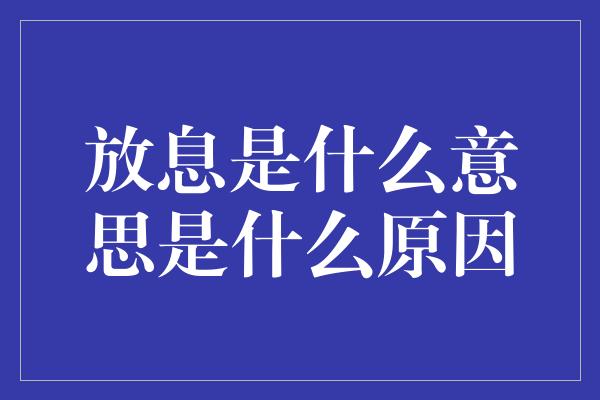 放息是什么意思是什么原因